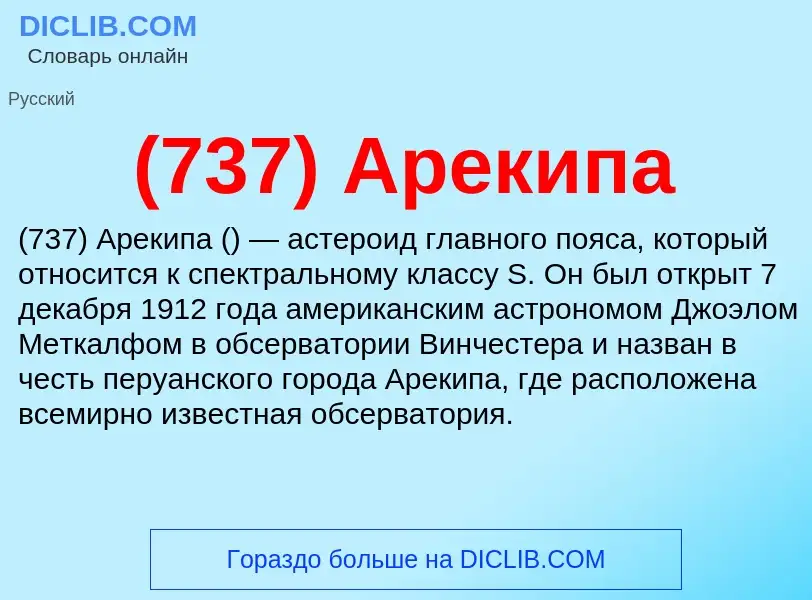 DICLIB.COM
Словарь онлайн

Русский

(737) Арекипа

(737) Арекипа () — астероид главного пояса, который относится к спектральному классу S. Он был открыт 7 декабря 1912 года американским астрономом Джоэлом Меткалфом в обсерватории Винчестера и назван в честь перуанского города Арекипа, где расположена всемирно известная обсерватория.

Гораздо больше на DICLIB.COM